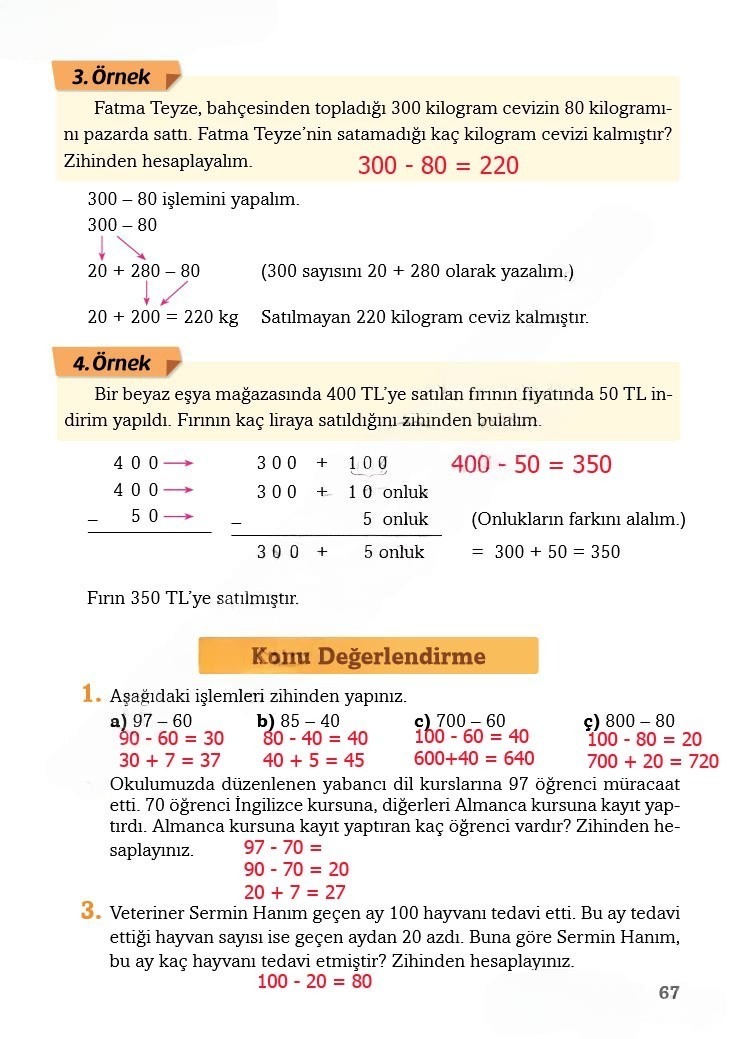 3. Örnek

Fatma Teyze, bahçesinden topladığı 300 kilogram cevizin 80 kilogramını pazarda sattı. Fatma Teyze'nin satamadığı kaç kilogram cevizi kalmıştır? Zihinden hesaplayalım.

300 - 80 = 220

300 – 80 işlemini yapalım.
300 – 80

20 + 280 – 80 (300 sayısını 20 + 280 olarak yazalım.)

20 + 200 = 220 kg Satılmayan 220 kilogram ceviz kalmıştır.

4. Örnek

Bir beyaz eşya mağazasında 400 TL'ye satılan fırının fiyatında 50 TL indirim yapıldı. Fırının kaç liraya satıldığını zihinden bulalım.

400 - 50 = 350

4 0 0 → 3 0 0 + 1 0 0
4 0 0 → 3 0 0 + 1 0 onluk
– 5 0 → – 5 onluk (Onlukların farkını alalım.)
3 0 0 + 5 onluk = 300 + 50 = 350

Fırın 350 TL'ye satılmıştır.

Konu Değerlendirme

1. Aşağıdaki işlemleri zihinden yapınız.
a) 97 – 60
90 - 60 = 30
30 + 7 = 37
b) 85 – 40
80 - 40 = 40
40 + 5 = 45
c) 700 – 60
100 - 60 = 40
600+40 = 640
ç) 800 – 80
100 - 80 = 20
700 + 20 = 720

Okulumuzda düzenlenen yabancı dil kurslarına 97 öğrenci müracaat etti. 70 öğrenci İngilizce kursuna, diğerleri Almanca kursuna kayıt yaptırdı. Almanca kursuna kayıt yaptıran kaç öğrenci vardır? Zihinden hesaplayınız.
97 - 70 =
90 - 70 = 20
20 + 7 = 27

3. Veteriner Sermin Hanım geçen ay 100 hayvanı tedavi etti. Bu ay tedavi ettiği hayvan sayısı ise geçen aydan 20 azdı. Buna göre Sermin Hanım, bu ay kaç hayvanı tedavi etmiştir? Zihinden hesaplayınız.
100 - 20 = 80

67